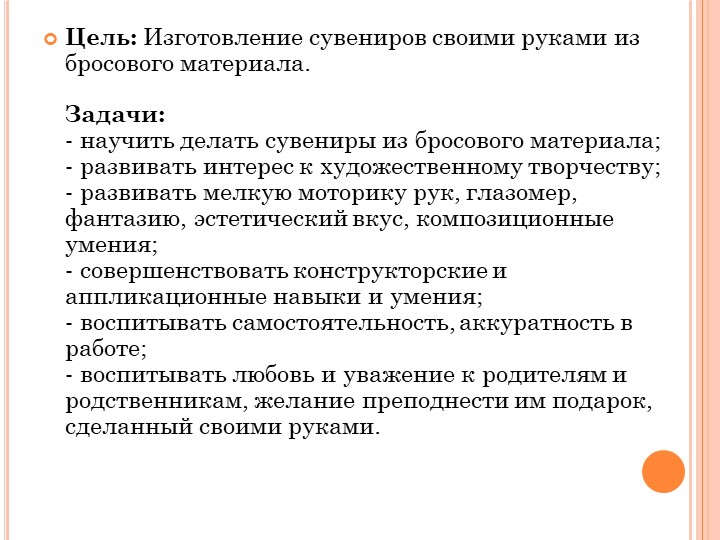 Цель: Изготовление сувениров своими руками из бросового материала.

Задачи:
- научить делать сувениры из бросового материала;
- развивать интерес к художественному творчеству;
- развивать мелкую моторику рук, глазомер, фантазию, эстетический вкус, композиционные умения;
- совершенствовать конструкторские и аппликационные навыки и умения;
- воспитывать самостоятельность, аккуратность в работе;
- воспитывать любовь и уважение к родителям и родственникам, желание преподнести им подарок, сделанный своими руками.